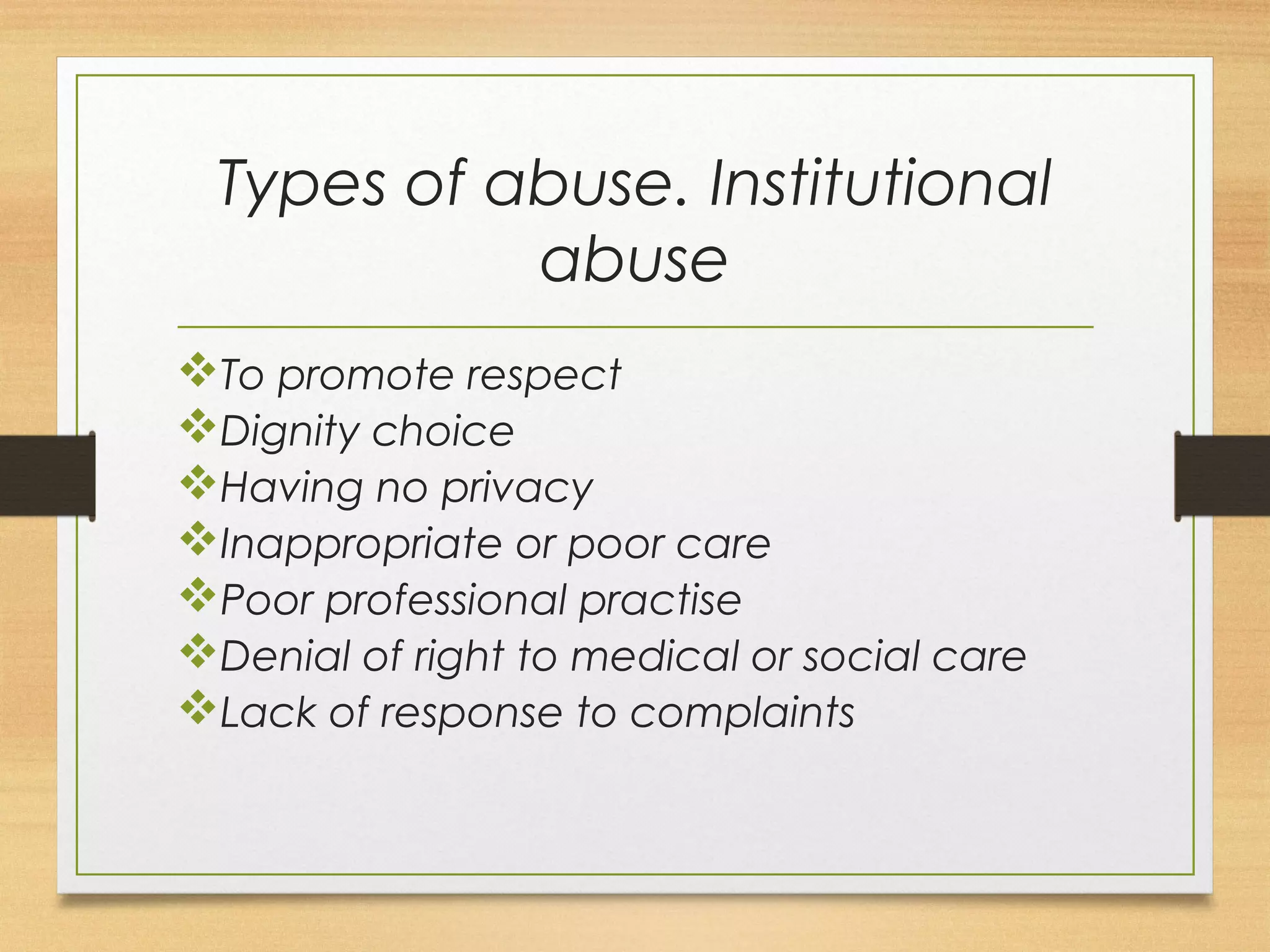 Types of abuse. Institutional abuse

❖To promote respect
❖Dignity choice
❖Having no privacy
❖Inappropriate or poor care
❖Poor professional practise
❖Denial of right to medical or social care
❖Lack of response to complaints